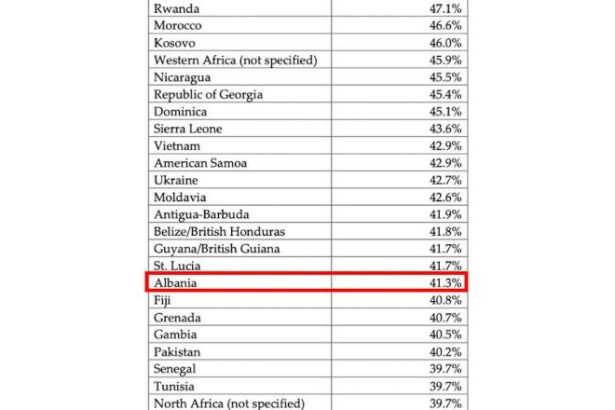 | | |
|---|---|
| Rwanda | 47.1% |
| Morocco | 46.6% |
| Kosovo | 46.0% |
| Western Africa (not specified) | 45.9% |
| Nicaragua | 45.5% |
| Republic of Georgia | 45.4% |
| Dominica | 45.1% |
| Sierra Leone | 43.6% |
| Vietnam | 42.9% |
| American Samoa | 42.9% |
| Ukraine | 42.7% |
| Moldavia | 42.6% |
| Antigua-Barbuda | 41.9% |
| Belize/British Honduras | 41.8% |
| Guyana/British Guiana | 41.7% |
| St. Lucia | 41.7% |
| Albania | 41.3% |
| Fiji | 40.8% |
| Grenada | 40.7% |
| Gambia | 40.5% |
| Pakistan | 40.2% |
| Senegal | 39.7% |
| Tunisia | 39.7% |
| North Africa (not specified) | 39.7% |